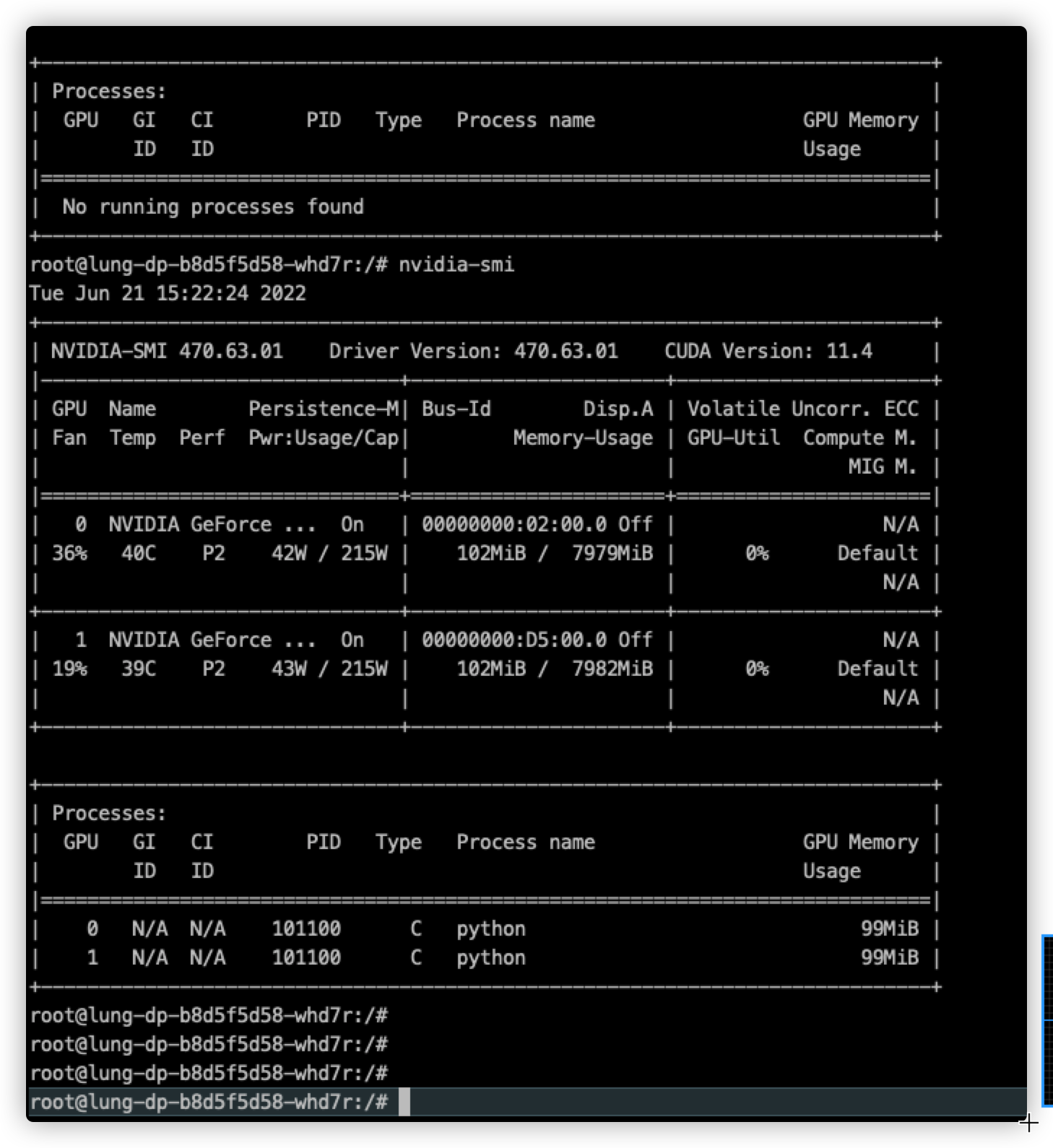 +-----------------------------------------------------------------------------+
| Processes:                                                                  |
|  GPU   GI   CI        PID   Type   Process name                  GPU Memory |
|        ID   ID                                                   Usage      |
|=============================================================================|
|  No running processes found                                                 |
+-----------------------------------------------------------------------------+
root@lung-dp-b8d5f5d58-whd7r:/# nvidia-smi
Tue Jun 21 15:22:24 2022
+-----------------------------------------------------------------------------+
| NVIDIA-SMI 470.63.01    Driver Version: 470.63.01    CUDA Version: 11.4     |
|-------------------------------+----------------------+----------------------+
| GPU  Name        Persistence-M| Bus-Id        Disp.A | Volatile Uncorr. ECC |
| Fan  Temp  Perf  Pwr:Usage/Cap|         Memory-Usage | GPU-Util  Compute M. |
|                               |                      |               MIG M. |
|===============================+======================+======================|
|   0  NVIDIA GeForce ...  On   | 00000000:02:00.0 Off |                  N/A |
| 36%   40C    P2    42W / 215W |    102MiB /  7979MiB |      0%      Default |
|                               |                      |                  N/A |
+-------------------------------+----------------------+----------------------+
|   1  NVIDIA GeForce ...  On   | 00000000:D5:00.0 Off |                  N/A |
| 19%   39C    P2    43W / 215W |    102MiB /  7982MiB |      0%      Default |
|                               |                      |                  N/A |
+-------------------------------+----------------------+----------------------+

+-----------------------------------------------------------------------------+
| Processes:                                                                  |
|  GPU   GI   CI        PID   Type   Process name                  GPU Memory |
|        ID   ID                                                   Usage      |
|=============================================================================|
|    0   N/A  N/A    101100      C   python                             99MiB |
|    1   N/A  N/A    101100      C   python                             99MiB |
+-----------------------------------------------------------------------------+
root@lung-dp-b8d5f5d58-whd7r:/#
root@lung-dp-b8d5f5d58-whd7r:/#
root@lung-dp-b8d5f5d58-whd7r:/#
root@lung-dp-b8d5f5d58-whd7r:/#